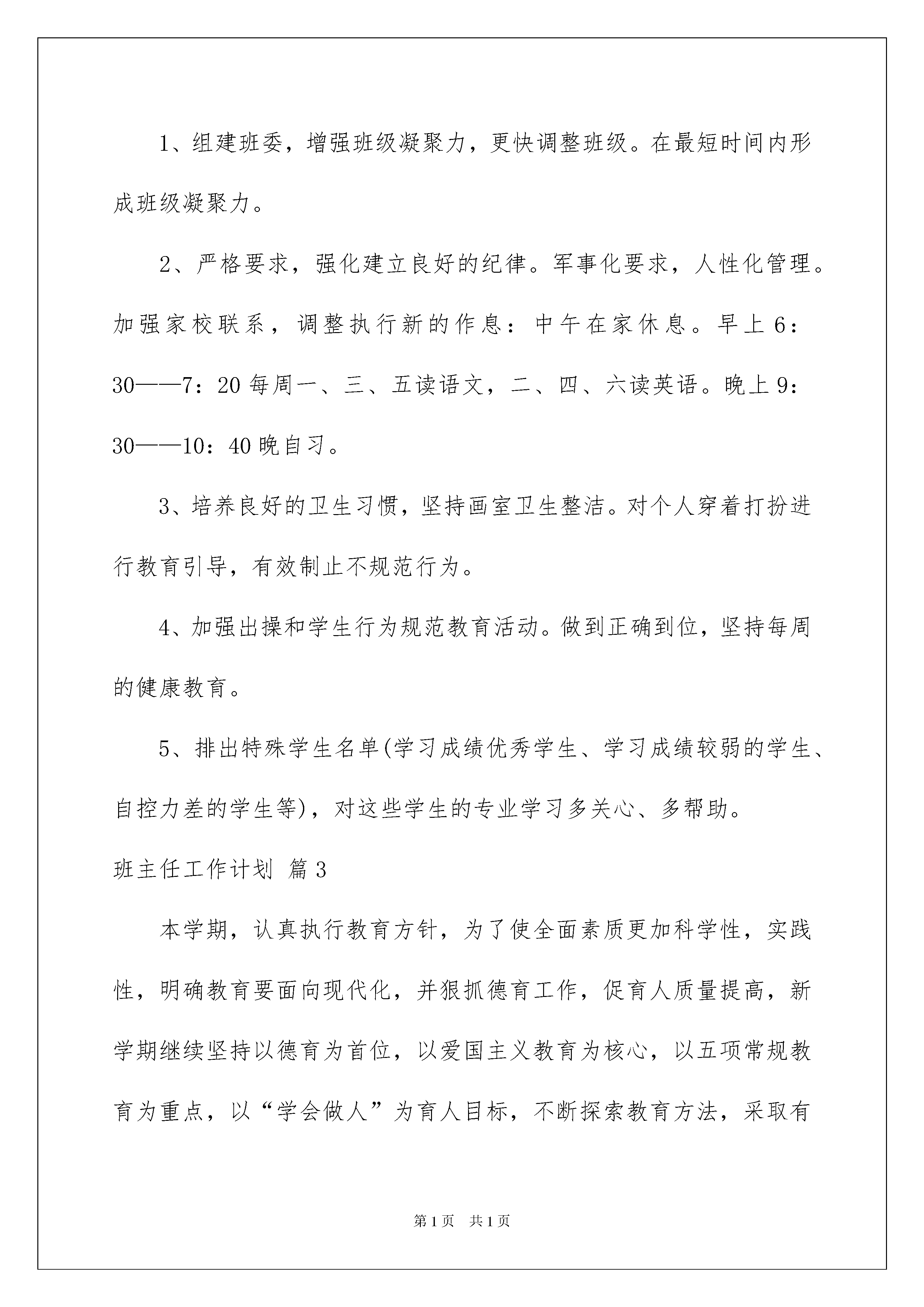 1、组建班委，增强班级凝聚力，更快调整班级。在最短时间内形成班级凝聚力。

2、严格要求，强化建立良好的纪律。军事化要求，人性化管理。加强家校联系，调整执行新的作息：中午在家休息。早上6：30——7：20每周一、三、五读语文，二、四、六读英语。晚上9：30——10：40晚自习。

3、培养良好的卫生习惯，坚持画室卫生整洁。对个人穿着打扮进行教育引导，有效制止不规范行为。

4、加强出操和学生行为规范教育活动。做到正确到位，坚持每周的健康教育。

5、排出特殊学生名单(学习成绩优秀学生、学习成绩较弱的学生、自控力差的学生等)，对这些学生的专业学习多关心、多帮助。

班主任工作计划 篇3

本学期，认真执行教育方针，为了使全面素质更加科学性，实践性，明确教育要面向现代化，并狠抓德育工作，促育人质量提高，新学期继续坚持以德育为首位，以爱国主义教育为核心，以五项常规教育为重点，以“学会做人”为育人目标，不断探索教育方法，采取有

第1页 共1页